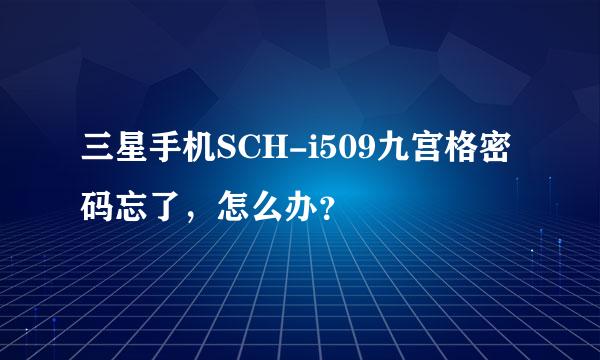 三星手机SCH-i509九宫格密码忘了，怎么办?